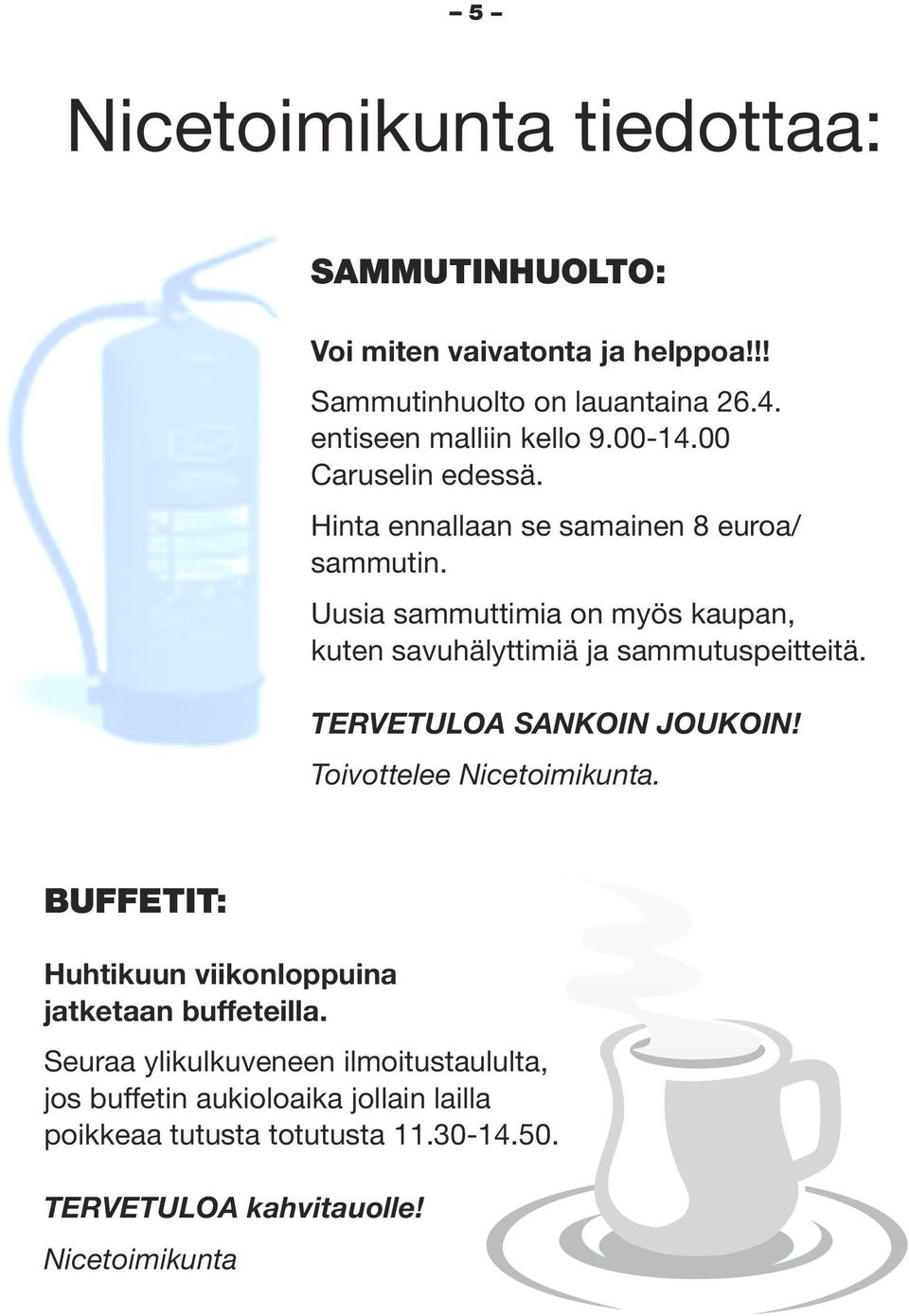 – 5 –

Nicetoimikunta tiedottaa:

SAMMUTINHUOLTO:

Voi miten vaivatonta ja helppoa!!!

Sammutinhuolto on lauantaina 26.4. entiseen malliin kello 9.00-14.00 Caruselin edessä.

Hinta ennallaan se samainen 8 euroa/ sammutin.

Uusia sammuttimia on myös kaupan, kuten savuhälyttimiä ja sammutuspeitteitä.

TERVETULOA SANKOIN JOUKOIN!

Toivottelee Nicetoimikunta.

BUFFETIT:

Huhtikuun viikonloppuina jatketaan buffeteilla.

Seuraa ylikulkuveneen ilmoitustaululta, jos buffetin aukioloaika jollain lailla poikkeaa tutusta totutusta 11.30-14.50.

TERVETULOA kahvitauolle!

Nicetoimikunta